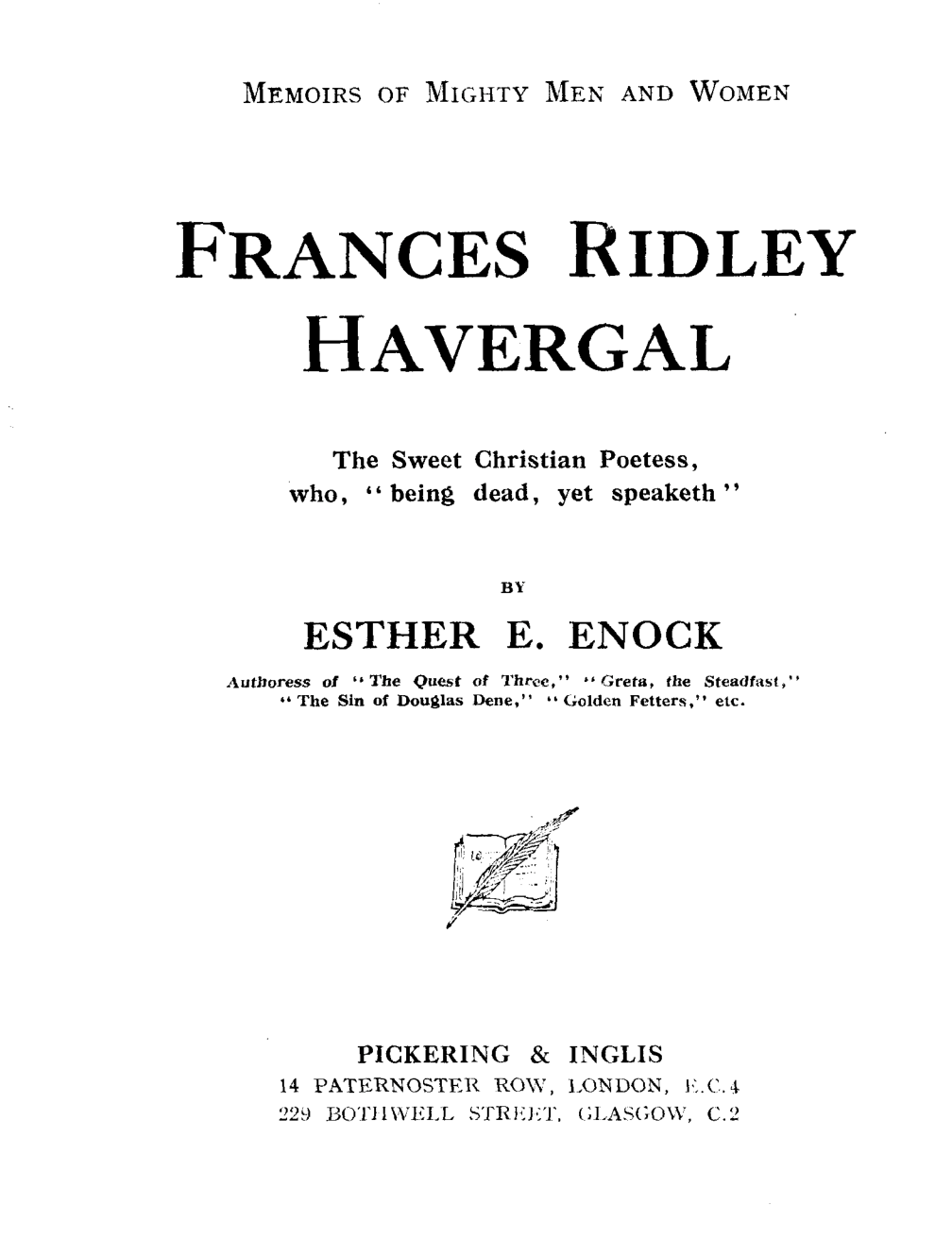 MEMOIRS OF MIGHTY MEN AND WOMEN

FRANCES RIDLEY HAVERGAL

The Sweet Christian Poetess, who, "being dead, yet speaketh"

BY

ESTHER E. ENOCK

Authoress of "The Quest of Three," "Greta, the Steadfast," "The Sin of Douglas Dene," "Golden Fetters," etc.

PICKERING & INGLIS
14 PATERNOSTER ROW, LONDON, E.C.4
229 BOTHWELL STREET, GLASGOW, C.2